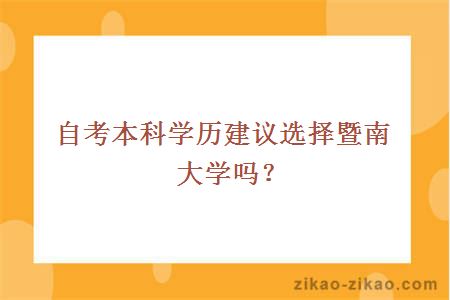 自考本科学历建议选择暨南大学吗？

zikao-zikao.com